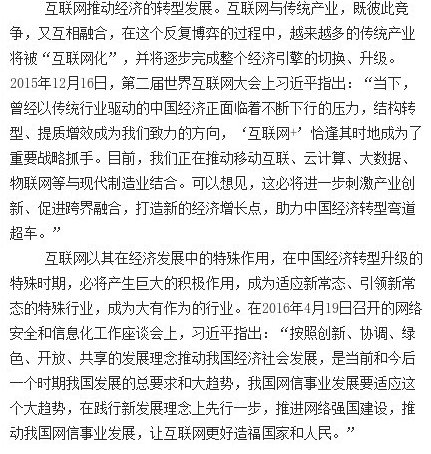 互联网推动经济的转型发展。互联网与传统产业，既彼此竞争，又互相融合，在这个反复博弈的过程中，越来越多的传统产业将被“互联网化”，并将逐步完成整个经济引擎的切换、升级。2015年12月16日，第二届世界互联网大会上习近平指出：“当下，曾经以传统行业驱动的中国经济正面临着不断下行的压力，结构转型、提质增效成为我们致力的方向，‘互联网+’恰逢其时地成为了重要战略抓手。目前，我们正在推动移动互联、云计算、大数据、物联网等与现代制造业结合。可以想见，这必将进一步刺激产业创新、促进跨界融合，打造新的经济增长点，助力中国经济转型弯道超车。”

互联网以其在经济发展中的特殊作用，在中国经济转型升级的特殊时期，必将产生巨大的积极作用，成为适应新常态、引领新常态的特殊行业，成为大有作为的行业。在2016年4月19日召开的网络安全和信息化工作座谈会上，习近平指出：“按照创新、协调、绿色、开放、共享的发展理念推动我国经济社会发展，是当前和今后一个时期我国发展的总要求和大趋势，我国网信事业发展要适应这个大趋势，在践行新发展理念上先行一步，推进网络强国建设，推动我国网信事业发展，让互联网更好造福国家和人民。”